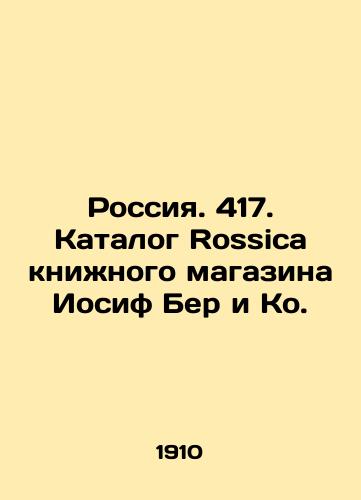 Россия. 417. Каталог Rossica книжного магазина Иосиф Бер и Ко.

1910